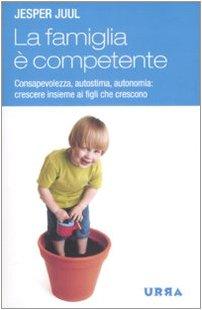 JESPER JUUL

La famiglia è competente

Consapevolezza, autostima, autonomia: crescere insieme ai figli che crescono

URRA